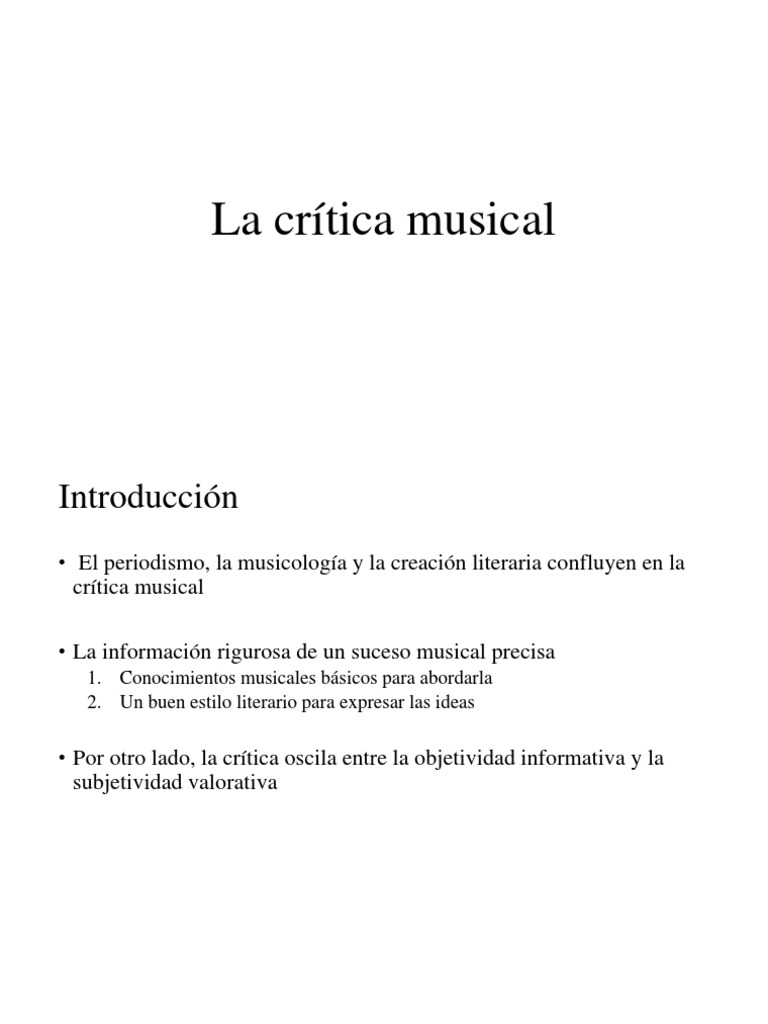 La crítica musical

Introducción

• El periodismo, la musicología y la creación literaria confluyen en la crítica musical

• La información rigurosa de un suceso musical precisa
1. Conocimientos musicales básicos para abordarla
2. Un buen estilo literario para expresar las ideas

• Por otro lado, la crítica oscila entre la objetividad informativa y la subjetividad valorativa